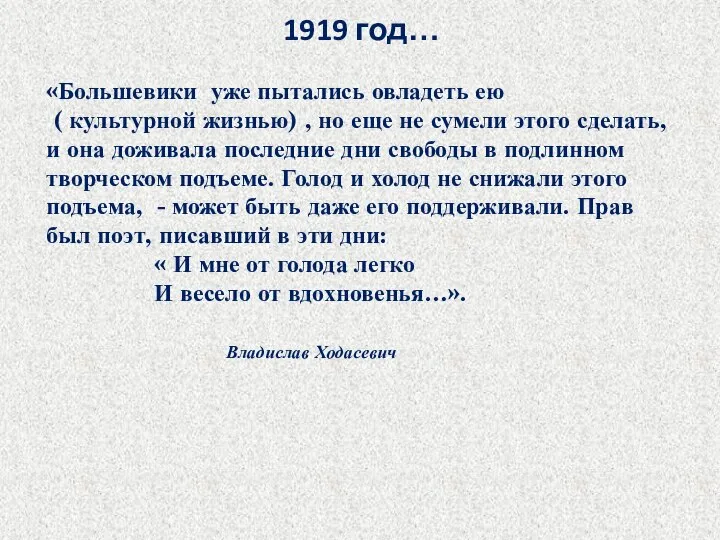 1919 год…

«Большевики уже пытались овладеть ею ( культурной жизнью) , но еще не сумели этого сделать, и она доживала последние дни свободы в подлинном творческом подъеме. Голод и холод не снижали этого подъема, - может быть даже его поддерживали. Прав был поэт, писавший в эти дни:
« И мне от голода легко
И весело от вдохновенья…».

Владислав Ходасевич